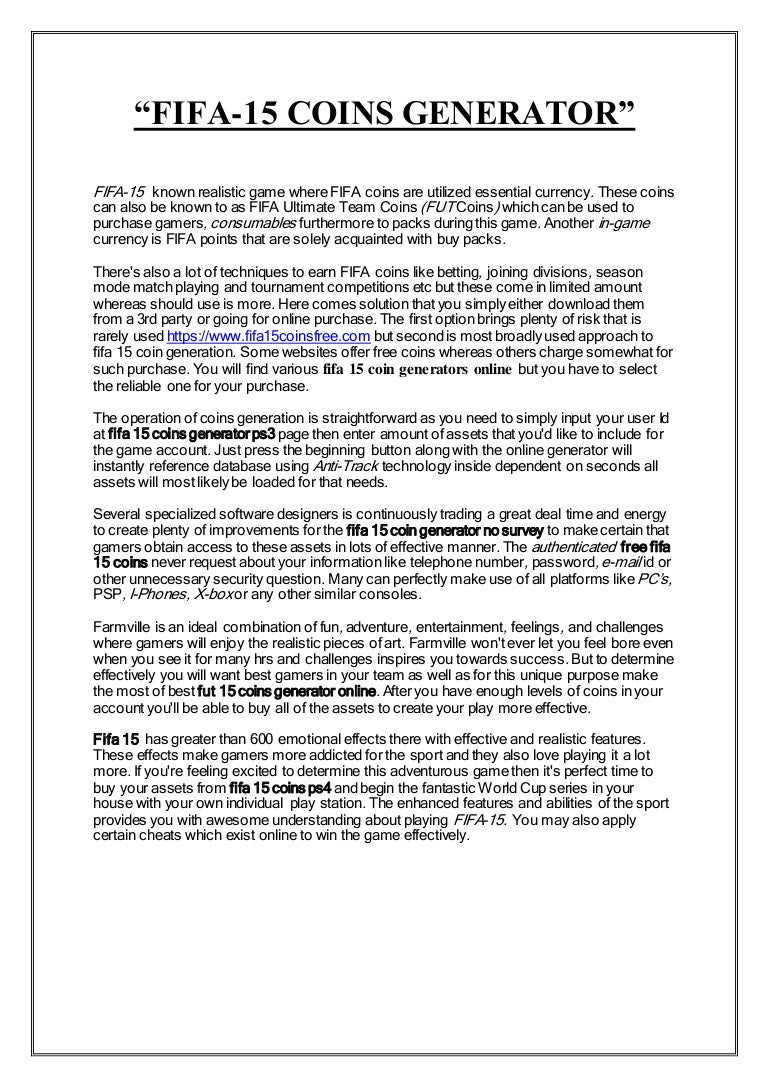 “FIFA-15 COINS GENERATOR”

FIFA-15 known realistic game where FIFA coins are utilized essential currency. These coins can also be known to as FIFA Ultimate Team Coins (FUT Coins) which can be used to purchase gamers, consumables furthermore to packs during this game. Another in-game currency is FIFA points that are solely acquainted with buy packs.

There's also a lot of techniques to earn FIFA coins like betting, joining divisions, season mode match playing and tournament competitions etc but these come in limited amount whereas should use is more. Here comes solution that you simply either download them from a 3rd party or going for online purchase. The first option brings plenty of risk that is rarely used https://www.fifa15coinsfree.com but second is most broadly used approach to fifa 15 coin generation. Some websites offer free coins whereas others charge somewhat for such purchase. You will find various fifa 15 coin generators online but you have to select the reliable one for your purchase.

The operation of coins generation is straightforward as you need to simply input your user Id at fifa 15 coins generator ps3 page then enter amount of assets that you'd like to include for the game account. Just press the beginning button along with the online generator will instantly reference database using Anti-Track technology inside dependent on seconds all assets will most likely be loaded for that needs.

Several specialized software designers is continuously trading a great deal time and energy to create plenty of improvements for the fifa 15 coin generator no survey to make certain that gamers obtain access to these assets in lots of effective manner. The authenticated free fifa 15 coins never request about your information like telephone number, password, e-mail id or other unnecessary security question. Many can perfectly make use of all platforms like PC's, PSP, I-Phones, X-box or any other similar consoles.

Farmville is an ideal combination of fun, adventure, entertainment, feelings, and challenges where gamers will enjoy the realistic pieces of art. Farmville won't ever let you feel bore even when you see it for many hrs and challenges inspires you towards success. But to determine effectively you will want best gamers in your team as well as for this unique purpose make the most of best fut 15 coins generator online. After you have enough levels of coins in your account you'll be able to buy all of the assets to create your play more effective.

Fifa 15 has greater than 600 emotional effects there with effective and realistic features. These effects make gamers more addicted for the sport and they also love playing it a lot more. If you're feeling excited to determine this adventurous game then it's perfect time to buy your assets from fifa 15 coins ps4 and begin the fantastic World Cup series in your house with your own individual play station. The enhanced features and abilities of the sport provides you with awesome understanding about playing FIFA-15. You may also apply certain cheats which exist online to win the game effectively.